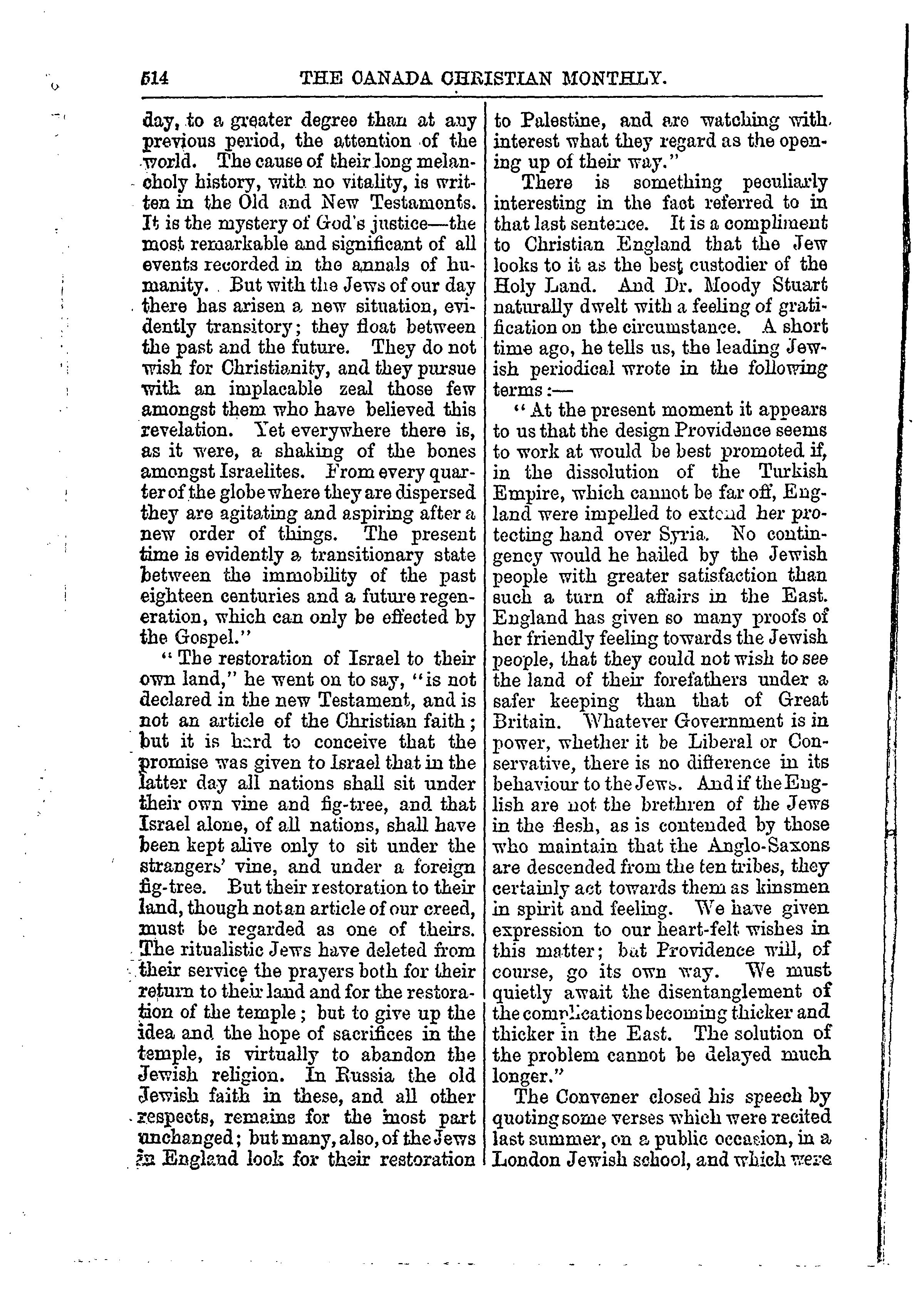 514 THE CANADA CHRISTIAN MONTHLY.

day, to a greater degree than at any previous period, the attention of the world. The cause of their long melancholy history, with no vitality, is written in the Old and New Testaments. It is the mystery of God's justice—the most remarkable and significant of all events recorded in the annals of humanity. But with the Jews of our day there has arisen a new situation, evidently transitory; they float between the past and the future. They do not wish for Christianity, and they pursue with an implacable zeal those few amongst them who have believed this revelation. Yet everywhere there is, as it were, a shaking of the bones amongst Israelites. From every quarter of the globe where they are dispersed they are agitating and aspiring after a new order of things. The present time is evidently a transitionary state between the immobility of the past eighteen centuries and a future regeneration, which can only be effected by the Gospel."

"The restoration of Israel to their own land," he went on to say, "is not declared in the new Testament, and is not an article of the Christian faith; but it is hard to conceive that the promise was given to Israel that in the latter day all nations shall sit under their own vine and fig-tree, and that Israel alone, of all nations, shall have been kept alive only to sit under the strangers' vine, and under a foreign fig-tree. But their restoration to their land, though not an article of our creed, must be regarded as one of theirs. The ritualistic Jews have deleted from their service the prayers both for their return to their land and for the restoration of the temple; but to give up the idea and the hope of sacrifices in the temple, is virtually to abandon the Jewish religion. In Russia the old Jewish faith in these, and all other respects, remains for the most part unchanged; but many, also, of the Jews in England look for their restoration to Palestine, and are watching with interest what they regard as the opening up of their way."

There is something peculiarly interesting in the fact referred to in that last sentence. It is a compliment to Christian England that the Jew looks to it as the best custodier of the Holy Land. And Dr. Moody Stuart naturally dwelt with a feeling of gratification on the circumstance. A short time ago, he tells us, the leading Jewish periodical wrote in the following terms:—

"At the present moment it appears to us that the design Providence seems to work at would be best promoted if, in the dissolution of the Turkish Empire, which cannot be far off, England were impelled to extend her protecting hand over Syria. No contingency would he hailed by the Jewish people with greater satisfaction than such a turn of affairs in the East. England has given so many proofs of her friendly feeling towards the Jewish people, that they could not wish to see the land of their forefathers under a safer keeping than that of Great Britain. Whatever Government is in power, whether it be Liberal or Conservative, there is no difference in its behaviour to the Jews. And if the English are not the brethren of the Jews in the flesh, as is contended by those who maintain that the Anglo-Saxons are descended from the ten tribes, they certainly act towards them as kinsmen in spirit and feeling. We have given expression to our heart-felt wishes in this matter; but Providence will, of course, go its own way. We must quietly await the disentanglement of the complications becoming thicker and thicker in the East. The solution of the problem cannot be delayed much longer."

The Convener closed his speech by quoting some verses which were recited last summer, on a public occasion, in a London Jewish school, and which were